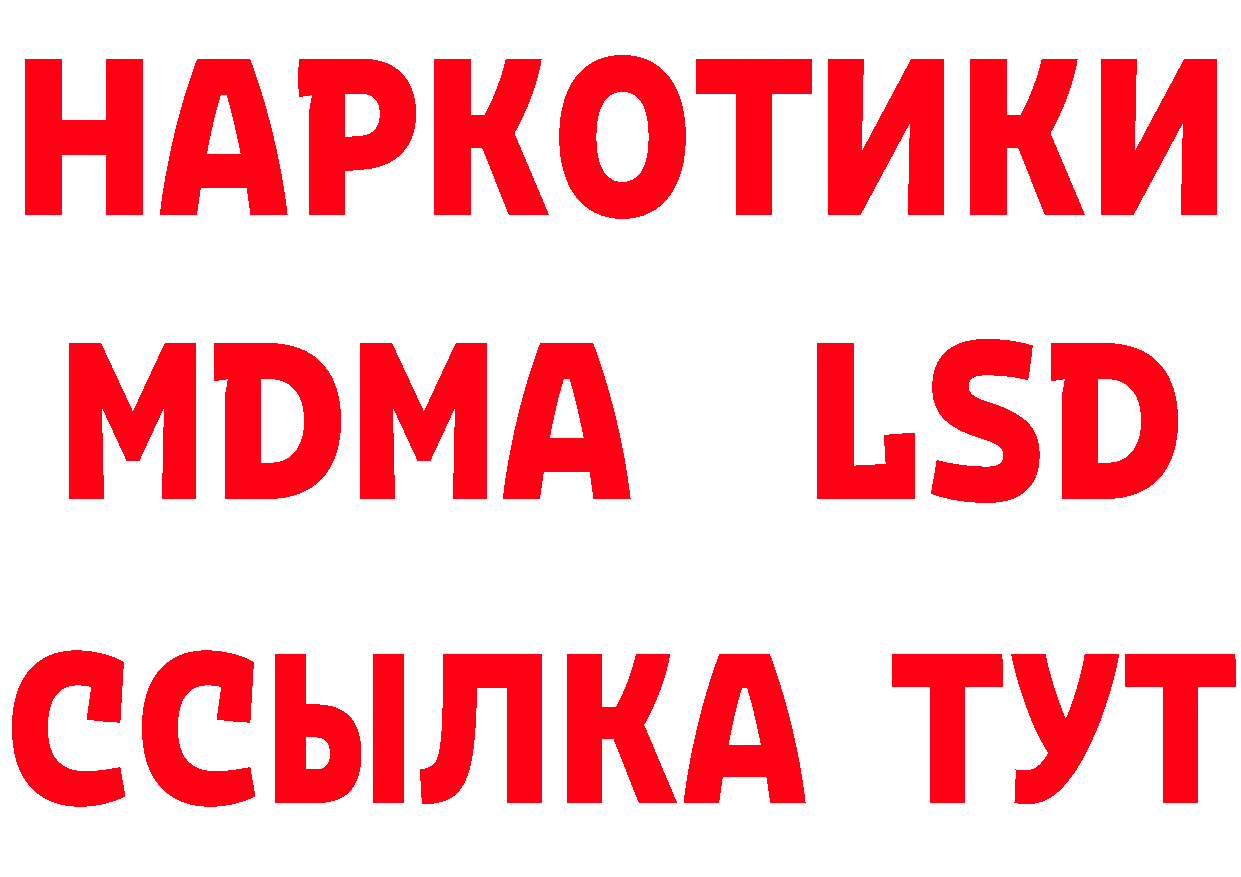 НАРКОТИКИ
MDMA LSD
ССЫЛКА ТУТ